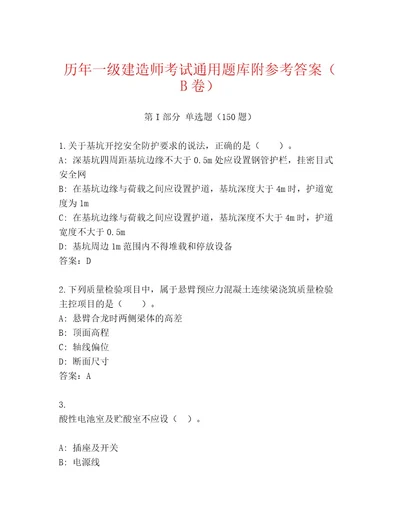 历年一级建造师考试通用题库附参考答案（B卷）

第I部分 单选题（150题）

1.关于基坑开挖安全防护要求的说法，正确的是（　　）。
A：深基坑四周距基坑边缘不大于0.5m处应设置钢管护栏，挂密目式安全网
B：在基坑边缘与荷载之间应设置护道，基坑深度大于4m时，护道宽度为1m
C：在基坑边缘与荷载之间应设置护道，基坑深度不大于4m时，护道宽度不大于0.5m
D：基坑周边1m范围内不得堆载和停放设备
答案：D

2.下列质量检验项目中，属于悬臂预应力混凝土连续梁浇筑质量检验主控项目的是（　　）。
A：悬臂合龙时两侧梁体的高差
B：顶面高程
C：轴线偏位
D：断面尺寸
答案：A

3.
酸性电池室及贮酸室不应设（　）。

A：插座及开关
B：电源线